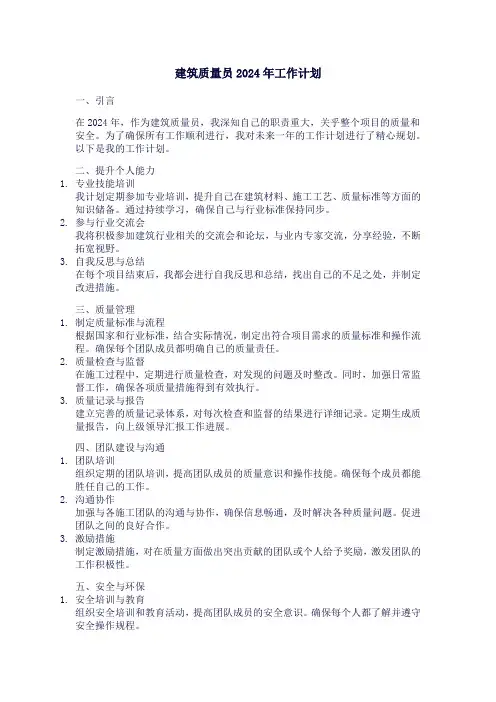 建筑质量员 2024 年工作计划

一、引言

在 2024 年，作为建筑质量员，我深知自己的职责重大，关乎整个项目的质量和安全。为了确保所有工作顺利进行，我对未来一年的工作计划进行了精心规划。以下是我的工作计划。

二、提升个人能力

1. 专业技能培训
我计划定期参加专业培训，提升自己在建筑材料、施工工艺、质量标准等方面的知识储备。通过持续学习，确保自己与行业标准保持同步。

2. 参与行业交流会
我将积极参加建筑行业相关的交流会和论坛，与业内专家交流，分享经验，不断拓宽视野。

3. 自我反思与总结
在每个项目结束后，我都会进行自我反思和总结，找出自己的不足之处，并制定改进措施。

三、质量管理

1. 制定质量标准与流程
根据国家和行业标准，结合实际情况，制定出符合项目需求的质量标准和操作流程。确保每个团队成员都明确自己的质量责任。

2. 质量检查与监督
在施工过程中，定期进行质量检查，对发现的问题及时整改。同时，加强日常监督工作，确保各项质量措施得到有效执行。

3. 质量记录与报告
建立完善的质量记录体系，对每次检查和监督的结果进行详细记录。定期生成质量报告，向上级领导汇报工作进展。

四、团队建设与沟通

1. 团队培训
组织定期的团队培训，提高团队成员的质量意识和操作技能。确保每个成员都能胜任自己的工作。

2. 沟通协作
加强与各施工团队的沟通与协作，确保信息畅通，及时解决各种质量问题。促进团队之间的良好合作。

3. 激励措施
制定激励措施，对在质量方面做出突出贡献的团队或个人给予奖励，激发团队的工作积极性。

五、安全与环保

1. 安全培训与教育
组织安全培训和教育活动，提高团队成员的安全意识。确保每个人都了解并遵守安全操作规程。